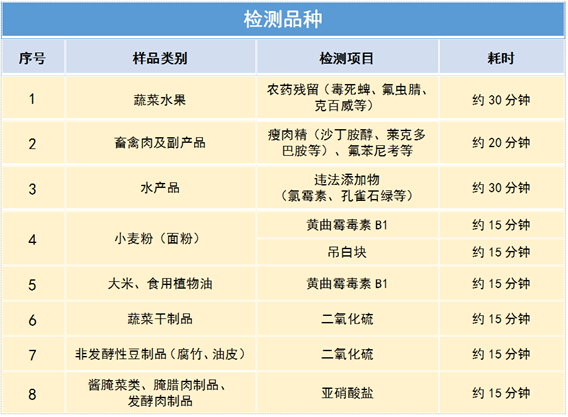 检测品种

| 序号 | 样品类别 | 检测项目 | 耗时 |
|---|---|---|---|
| 1 | 蔬菜水果 | 农药残留（毒死蜱、氟虫腈、克百威等） | 约30分钟 |
| 2 | 畜禽肉及副产品 | 瘦肉精（沙丁胺醇、莱克多巴胺等）、氟苯尼考等 | 约20分钟 |
| 3 | 水产品 | 违法添加物（氯霉素、孔雀石绿等） | 约30分钟 |
| 4 | 小麦粉（面粉） | 黄曲霉毒素B1 | 约15分钟 |
|  |  | 吊白块 | 约15分钟 |
| 5 | 大米、食用植物油 | 黄曲霉毒素B1 | 约15分钟 |
| 6 | 蔬菜干制品 | 二氧化硫 | 约15分钟 |
| 7 | 非发酵性豆制品（腐竹、油皮） | 二氧化硫 | 约15分钟 |
| 8 | 酱腌菜类、腌腊肉制品、发酵肉制品 | 亚硝酸盐 | 约15分钟 |